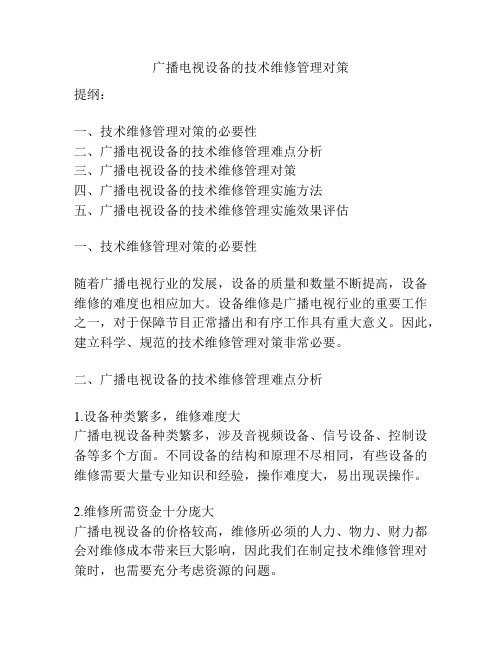 广播电视设备的技术维修管理对策

提纲：

一、技术维修管理对策的必要性
二、广播电视设备的技术维修管理难点分析
三、广播电视设备的技术维修管理对策
四、广播电视设备的技术维修管理实施方法
五、广播电视设备的技术维修管理实施效果评估

一、技术维修管理对策的必要性

随着广播电视行业的发展，设备的质量和数量不断提高，设备维修的难度也相应加大。设备维修是广播电视行业的重要工作之一，对于保障节目正常播出和有序工作具有重大意义。因此，建立科学、规范的技术维修管理对策非常必要。

二、广播电视设备的技术维修管理难点分析

1.设备种类繁多，维修难度大
广播电视设备种类繁多，涉及音视频设备、信号设备、控制设备等多个方面。不同设备的结构和原理不尽相同，有些设备的维修需要大量专业知识和经验，操作难度大，易出现误操作。

2.维修所需资金十分庞大
广播电视设备的价格较高，维修所必须的人力、物力、财力都会对维修成本带来巨大影响，因此我们在制定技术维修管理对策时，也需要充分考虑资源的问题。